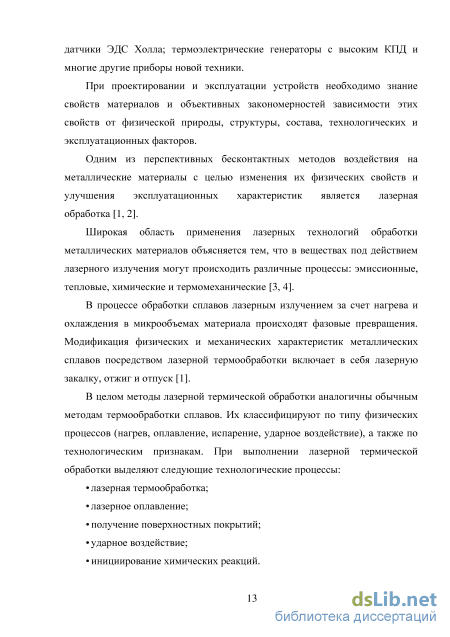 датчики ЭДС Холла; термоэлектрические генераторы с высоким КПД и многие другие приборы новой техники.

При проектировании и эксплуатации устройств необходимо знание свойств материалов и объективных закономерностей зависимости этих свойств от физической природы, структуры, состава, технологических и эксплуатационных факторов.

Одним из перспективных бесконтактных методов воздействия на металлические материалы с целью изменения их физических свойств и улучшения эксплуатационных характеристик является лазерная обработка [1, 2].

Широкая область применения лазерных технологий обработки металлических материалов объясняется тем, что в веществах под действием лазерного излучения могут происходить различные процессы: эмиссионные, тепловые, химические и термомеханические [3, 4].

В процессе обработки сплавов лазерным излучением за счет нагрева и охлаждения в микрообъемах материала происходят фазовые превращения. Модификация физических и механических характеристик металлических сплавов посредством лазерной термообработки включает в себя лазерную закалку, отжиг и отпуск [1].

В целом методы лазерной термической обработки аналогичны обычным методам термообработки сплавов. Их классифицируют по типу физических процессов (нагрев, оплавление, испарение, ударное воздействие), а также по технологическим признакам. При выполнении лазерной термической обработки выделяют следующие технологические процессы:

• лазерная термообработка;

• лазерное оплавление;

• получение поверхностных покрытий;

• ударное воздействие;

• инициирование химических реакций.

13

dsLib.net
библиотека диссертаций